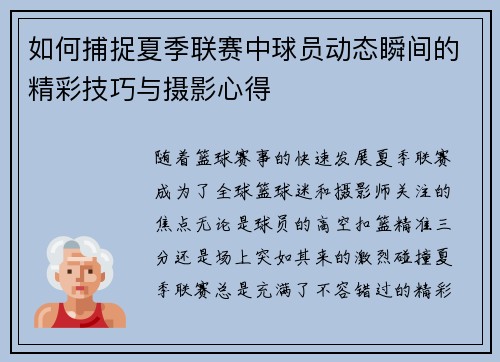 如何捕捉夏季联赛中球员动态瞬间的精彩技巧与摄影心得

随着篮球赛事的快速发展夏季联赛成为了全球篮球迷和摄影师关注的焦点无论是球员的高空扣篮精准三分还是场上突如其来的激烈碰撞夏季联赛总是充满了不容错过的精彩